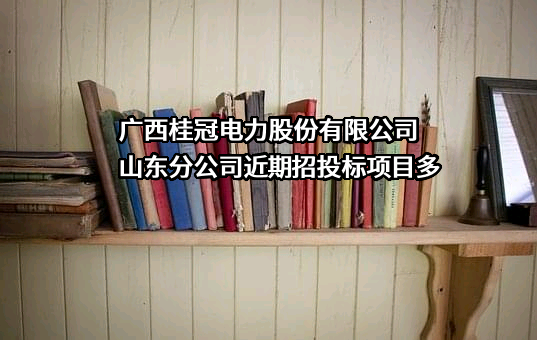 广西桂冠电力股份有限公司
山东分公司近期招投标项目多